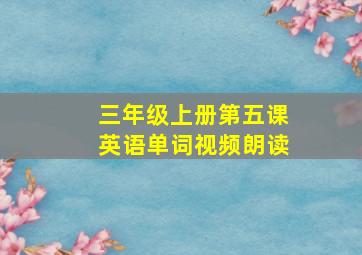 三年级上册第五课
英语单词视频朗读